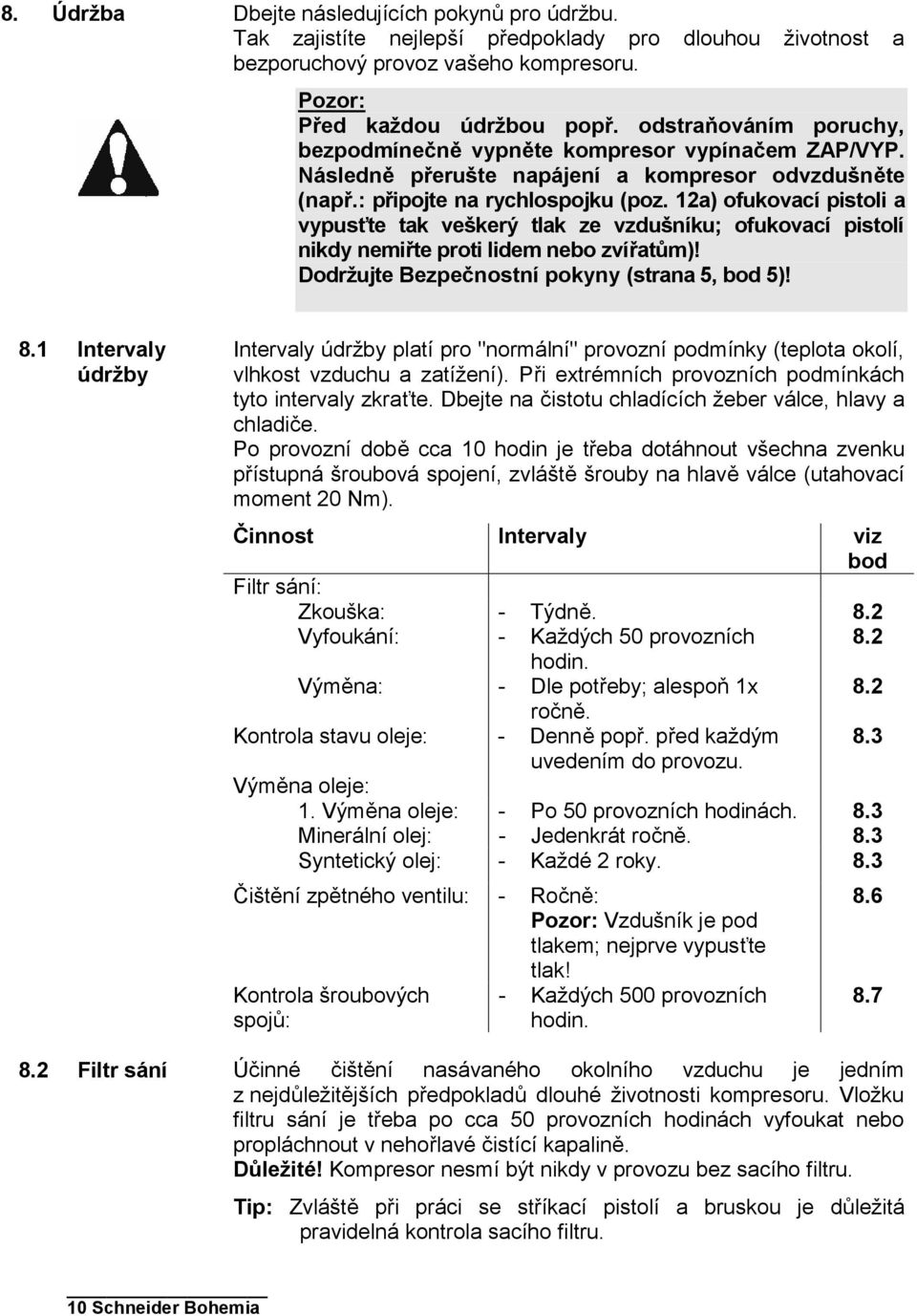 8. Údržba

Dbejte následujících pokynů pro údržbu. Tak zajistíte nejlepší předpoklady pro dlouhou životnost a bezporuchový provoz vašeho kompresoru.

Pozor:
Před každou údržbou popř. odstraňováním poruchy, bezpodmínečně vypněte kompresor vypínačem ZAP/VYP. Následně přerušte napájení a kompresor odvzdušněte (např.: připojte na rychlospojku (poz. 12a) ofukovací pistoli a vypusťte tak veškerý tlak ze vzdušníku; ofukovací pistolí nikdy nemiřte proti lidem nebo zvířatům)!
Dodržujte Bezpečnostní pokyny (strana 5, bod 5)!

8.1 Intervaly údržby

Intervaly údržby platí pro "normální" provozní podmínky (teplota okolí, vlhkost vzduchu a zatížení). Při extrémních provozních podmínkách tyto intervaly zkraťte. Dbejte na čistotu chladících žeber válce, hlavy a chladiče.
Po provozní době cca 10 hodin je třeba dotáhnout všechna zvenku přístupná šroubová spojení, zvláště šrouby na hlavě válce (utahovací moment 20 Nm).

| Činnost | Intervaly | viz bod |
|---|---|---|
| Filtr sání: | | |
| Zkouška: | - Týdně. | 8.2 |
| Vyfoukání: | - Každých 50 provozních hodin. | 8.2 |
| Výměna: | - Dle potřeby; alespoň 1x ročně. | 8.2 |
| Kontrola stavu oleje: | - Denně popř. před každým uvedením do provozu. | 8.3 |
| Výměna oleje: | | |
| 1. Výměna oleje: | - Po 50 provozních hodinách. | 8.3 |
| Minerální olej: | - Jedenkrát ročně. | 8.3 |
| Syntetický olej: | - Každé 2 roky. | 8.3 |
| Čištění zpětného ventilu: | - Ročně: Pozor: Vzdušník je pod tlakem; nejprve vypusťte tlak! | 8.6 |
| Kontrola šroubových spojů: | - Každých 500 provozních hodin. | 8.7 |

8.2 Filtr sání

Účinné čištění nasávaného okolního vzduchu je jedním z nejdůležitějších předpokladů dlouhé životnosti kompresoru. Vložku filtru sání je třeba po cca 50 provozních hodinách vyfoukat nebo propláchnout v nehořlavé čistící kapalině.
Důležité! Kompresor nesmí být nikdy v provozu bez sacího filtru.

Tip: Zvláště při práci se stříkací pistolí a bruskou je důležitá pravidelná kontrola sacího filtru.

10 Schneider Bohemia